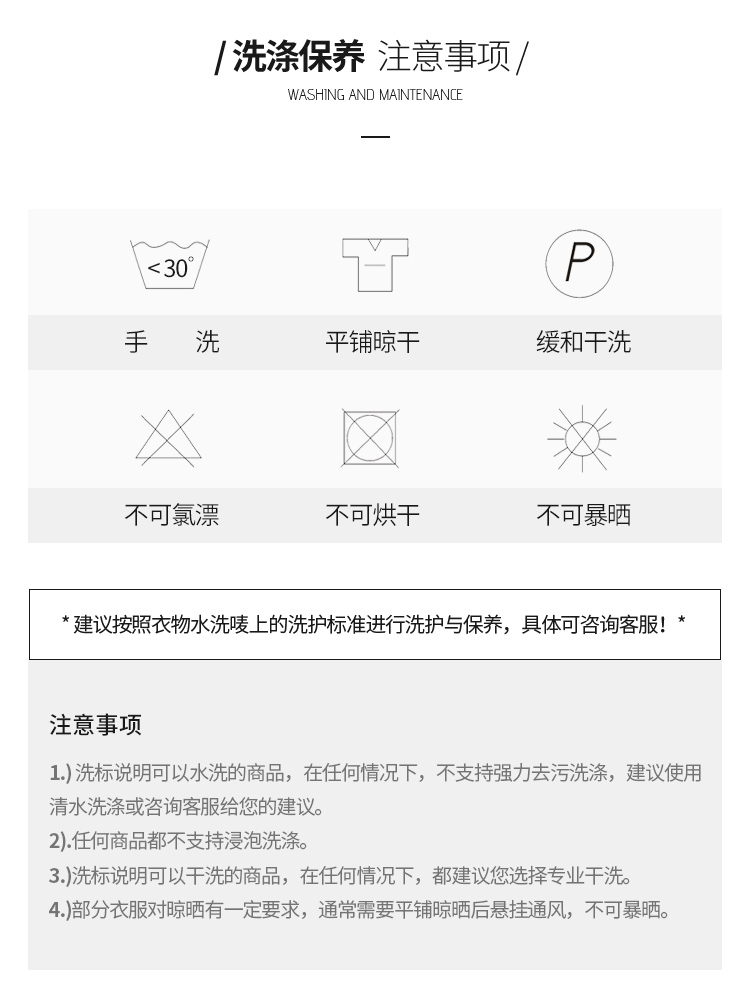 / 洗涤保养 注意事项 /
WASHING AND MAINTENANCE

<30°
P

手　　洗　　平铺晾干　　缓和干洗

不可氯漂　　不可烘干　　不可暴晒

* 建议按照衣物水洗唛上的洗护标准进行洗护与保养，具体可咨询客服！*

注意事项

1.) 洗标说明可以水洗的商品，在任何情况下，不支持强力去污洗涤，建议使用清水洗涤或咨询客服给您的建议。
2).任何商品都不支持浸泡洗涤。
3.)洗标说明可以干洗的商品，在任何情况下，都建议您选择专业干洗。
4.)部分衣服对晾晒有一定要求，通常需要平铺晾晒后悬挂通风，不可暴晒。